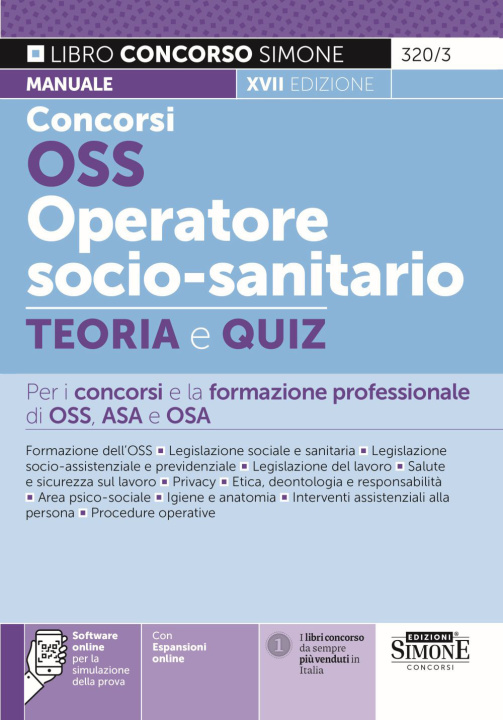 LIBRO CONCORSO SIMONE 320/3
MANUALE XVII EDIZIONE

Concorsi
OSS
Operatore socio-sanitario
TEORIA e QUIZ

Per i concorsi e la formazione professionale di OSS, ASA e OSA

Formazione dell'OSS ▪ Legislazione sociale e sanitaria ▪ Legislazione socio-assistenziale e previdenziale ▪ Legislazione del lavoro ▪ Salute e sicurezza sul lavoro ▪ Privacy ▪ Etica, deontologia e responsabilità ▪ Area psico-sociale ▪ Igiene e anatomia ▪ Interventi assistenziali alla persona ▪ Procedure operative

Software online per la simulazione della prova

Con Espansioni online

1 I libri concorso da sempre più venduti in Italia

EDIZIONI SIMONE CONCORSI